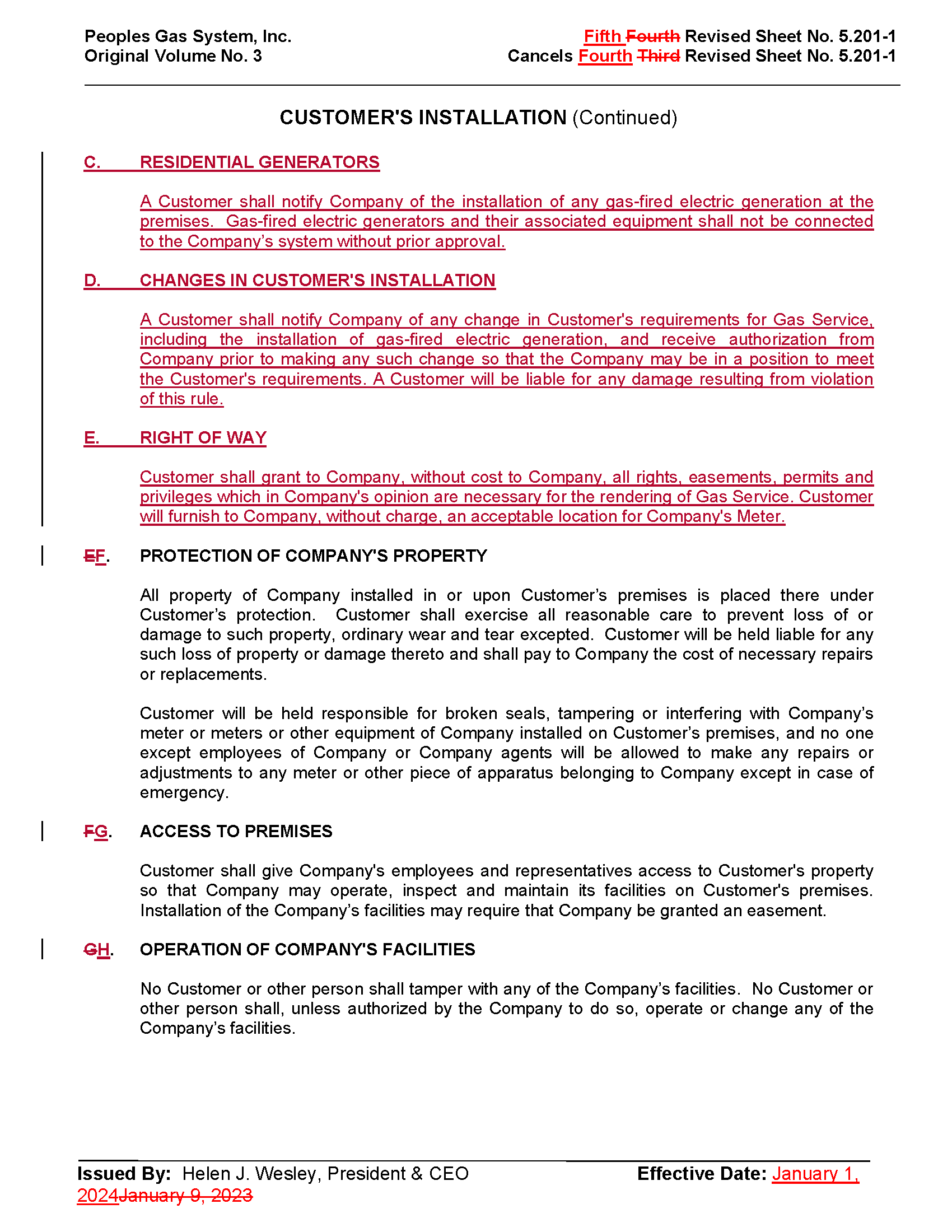 Peoples Gas System, Inc.
Original Volume No. 3

Fifth Fourth Revised Sheet No. 5.201-1
Cancels Fourth Third Revised Sheet No. 5.201-1

CUSTOMER'S INSTALLATION (Continued)

C. RESIDENTIAL GENERATORS

A Customer shall notify Company of the installation of any gas-fired electric generation at the premises. Gas-fired electric generators and their associated equipment shall not be connected to the Company's system without prior approval.

D. CHANGES IN CUSTOMER'S INSTALLATION

A Customer shall notify Company of any change in Customer's requirements for Gas Service, including the installation of gas-fired electric generation, and receive authorization from Company prior to making any such change so that the Company may be in a position to meet the Customer's requirements. A Customer will be liable for any damage resulting from violation of this rule.

E. RIGHT OF WAY

Customer shall grant to Company, without cost to Company, all rights, easements, permits and privileges which in Company's opinion are necessary for the rendering of Gas Service. Customer will furnish to Company, without charge, an acceptable location for Company's Meter.

EF. PROTECTION OF COMPANY'S PROPERTY

All property of Company installed in or upon Customer's premises is placed there under Customer's protection. Customer shall exercise all reasonable care to prevent loss of or damage to such property, ordinary wear and tear excepted. Customer will be held liable for any such loss of property or damage thereto and shall pay to Company the cost of necessary repairs or replacements.

Customer will be held responsible for broken seals, tampering or interfering with Company's meter or meters or other equipment of Company installed on Customer's premises, and no one except employees of Company or Company agents will be allowed to make any repairs or adjustments to any meter or other piece of apparatus belonging to Company except in case of emergency.

FG. ACCESS TO PREMISES

Customer shall give Company's employees and representatives access to Customer's property so that Company may operate, inspect and maintain its facilities on Customer's premises. Installation of the Company's facilities may require that Company be granted an easement.

GH. OPERATION OF COMPANY'S FACILITIES

No Customer or other person shall tamper with any of the Company's facilities. No Customer or other person shall, unless authorized by the Company to do so, operate or change any of the Company's facilities.

Issued By: Helen J. Wesley, President & CEO
Effective Date: January 1, 2024January 9, 2023